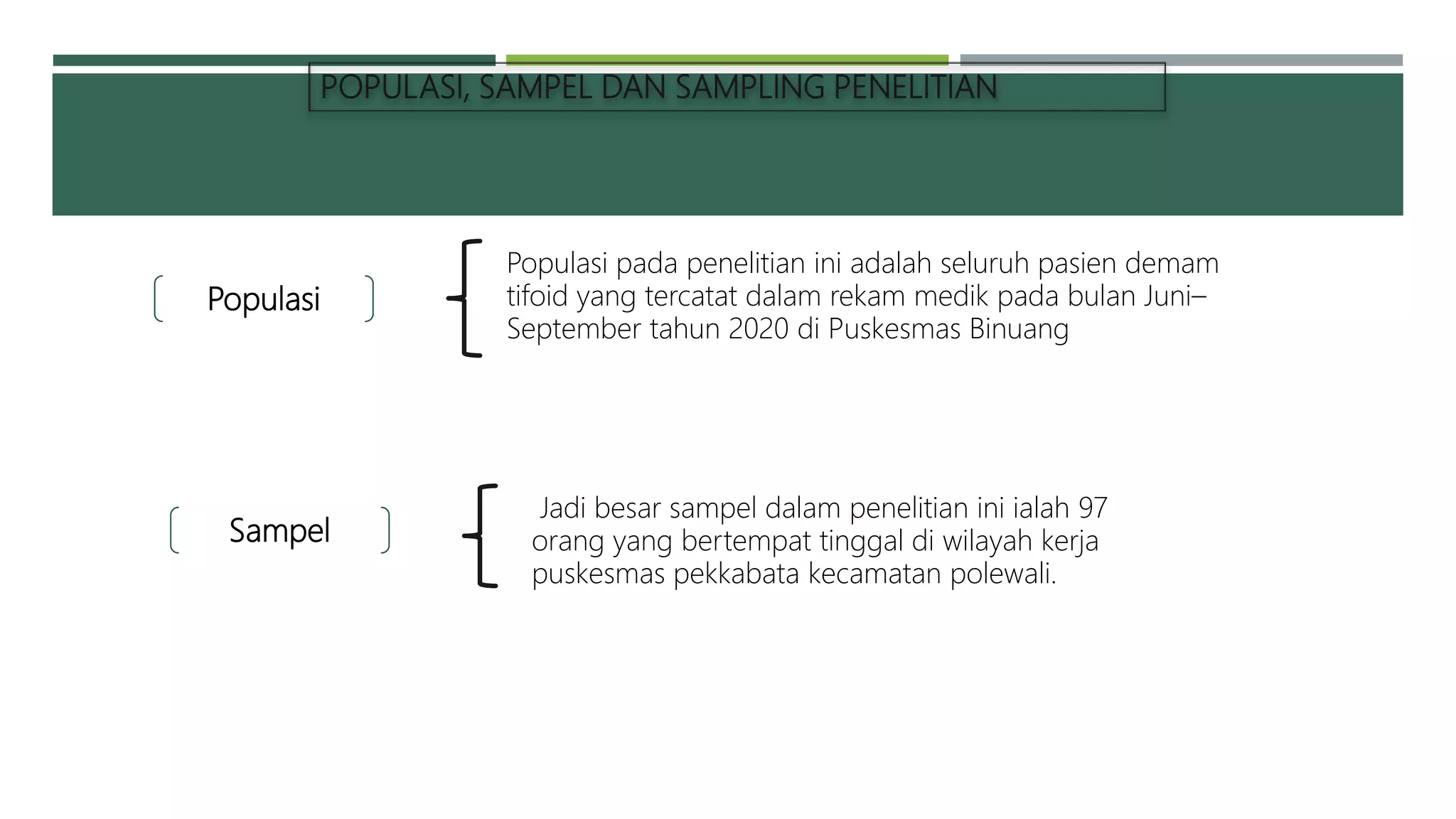 POPULASI, SAMPEL DAN SAMPLING PENELITIAN

Populasi

Populasi pada penelitian ini adalah seluruh pasien demam tifoid yang tercatat dalam rekam medik pada bulan Juni–September tahun 2020 di Puskesmas Binuang

Sampel

Jadi besar sampel dalam penelitian ini ialah 97 orang yang bertempat tinggal di wilayah kerja puskesmas pekkabata kecamatan polewali.